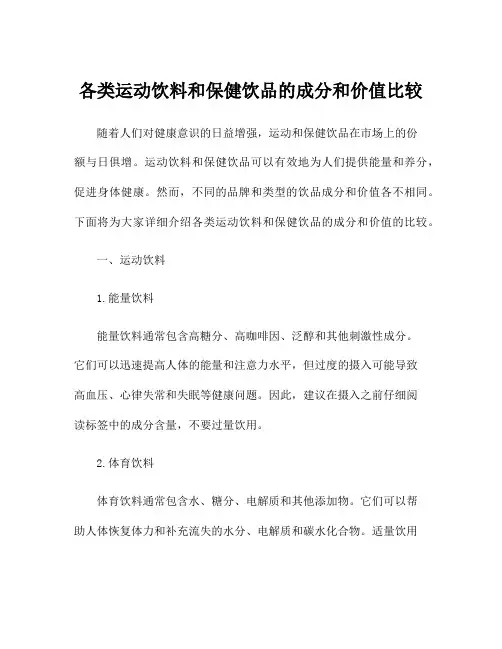 各类运动饮料和保健饮品的成分和价值比较

随着人们对健康意识的日益增强，运动和保健饮品在市场上的份额与日俱增。运动饮料和保健饮品可以有效地为人们提供能量和养分，促进身体健康。然而，不同的品牌和类型的饮品成分和价值各不相同。下面将为大家详细介绍各类运动饮料和保健饮品的成分和价值的比较。

一、运动饮料

1. 能量饮料

能量饮料通常包含高糖分、高咖啡因、泛醇和其他刺激性成分。它们可以迅速提高人体的能量和注意力水平，但过度的摄入可能导致高血压、心律失常和失眠等健康问题。因此，建议在摄入之前仔细阅读标签中的成分含量，不要过量饮用。

2. 体育饮料

体育饮料通常包含水、糖分、电解质和其他添加物。它们可以帮助人体恢复体力和补充流失的水分、电解质和碳水化合物。适量饮用